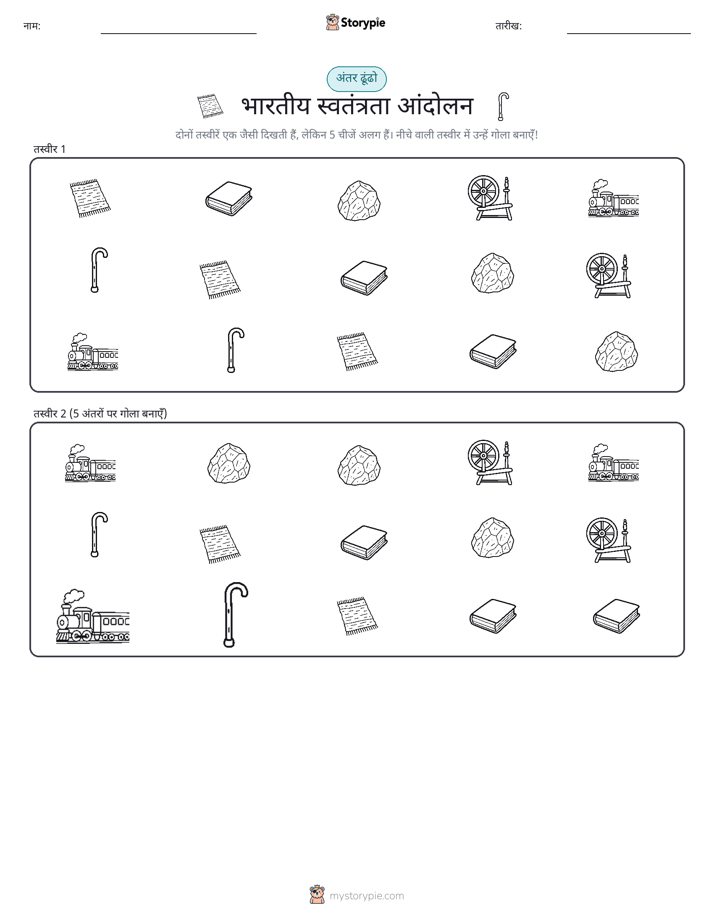 नाम: Storypie तारीख:

अंतर ढूंढो

भारतीय स्वतंत्रता आंदोलन

दोनों तस्वीरें एक जैसी दिखती हैं, लेकिन 5 चीजें अलग हैं। नीचे वाली तस्वीर में उन्हें गोला बनाएँ!

तस्वीर 1

तस्वीर 2 (5 अंतरों पर गोला बनाएँ)

mystorypie.com